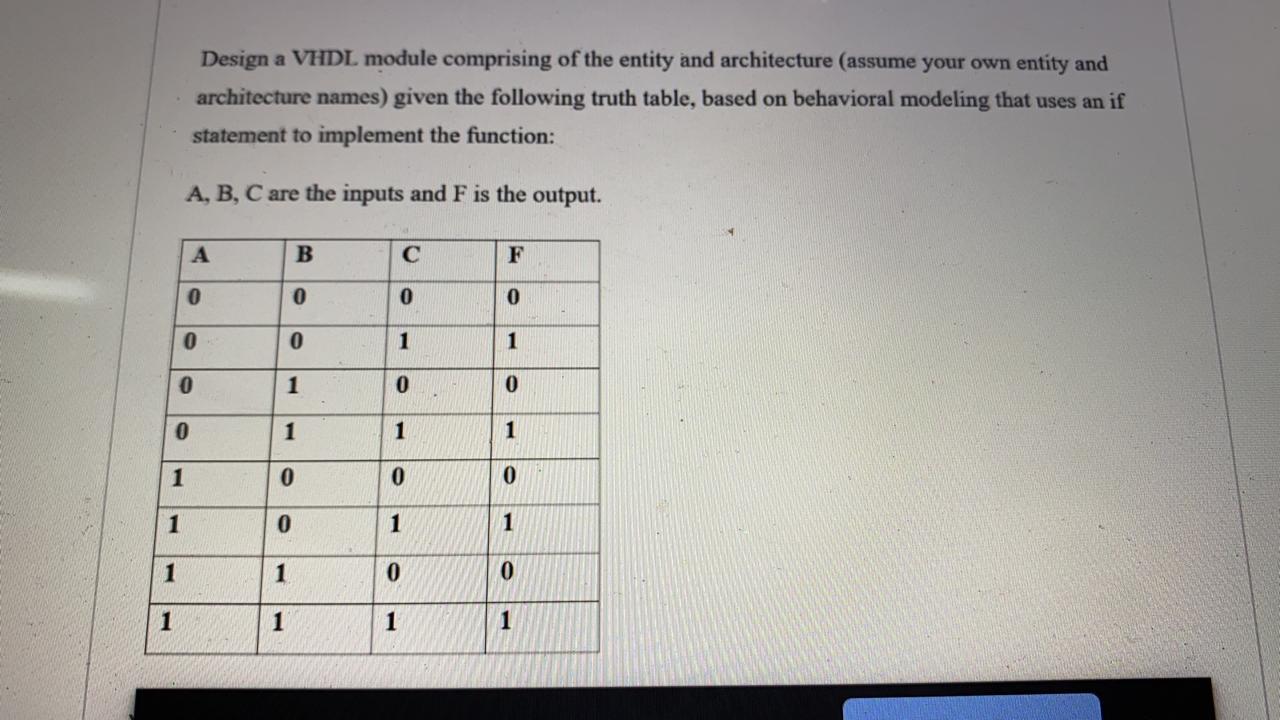 Design a VHDL module comprising of the entity and architecture (assume your own entity and architecture names) given the following truth table, based on behavioral modeling that uses an if statement to implement the function:

A, B, C are the inputs and F is the output.

| A | B | C | F |
|---|---|---|---|
| 0 | 0 | 0 | 0 |
| 0 | 0 | 1 | 1 |
| 0 | 1 | 0 | 0 |
| 0 | 1 | 1 | 1 |
| 1 | 0 | 0 | 0 |
| 1 | 0 | 1 | 1 |
| 1 | 1 | 0 | 0 |
| 1 | 1 | 1 | 1 |